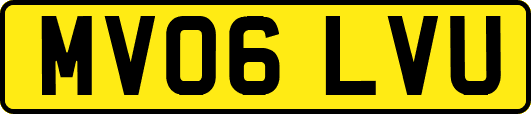 MV06 LVU